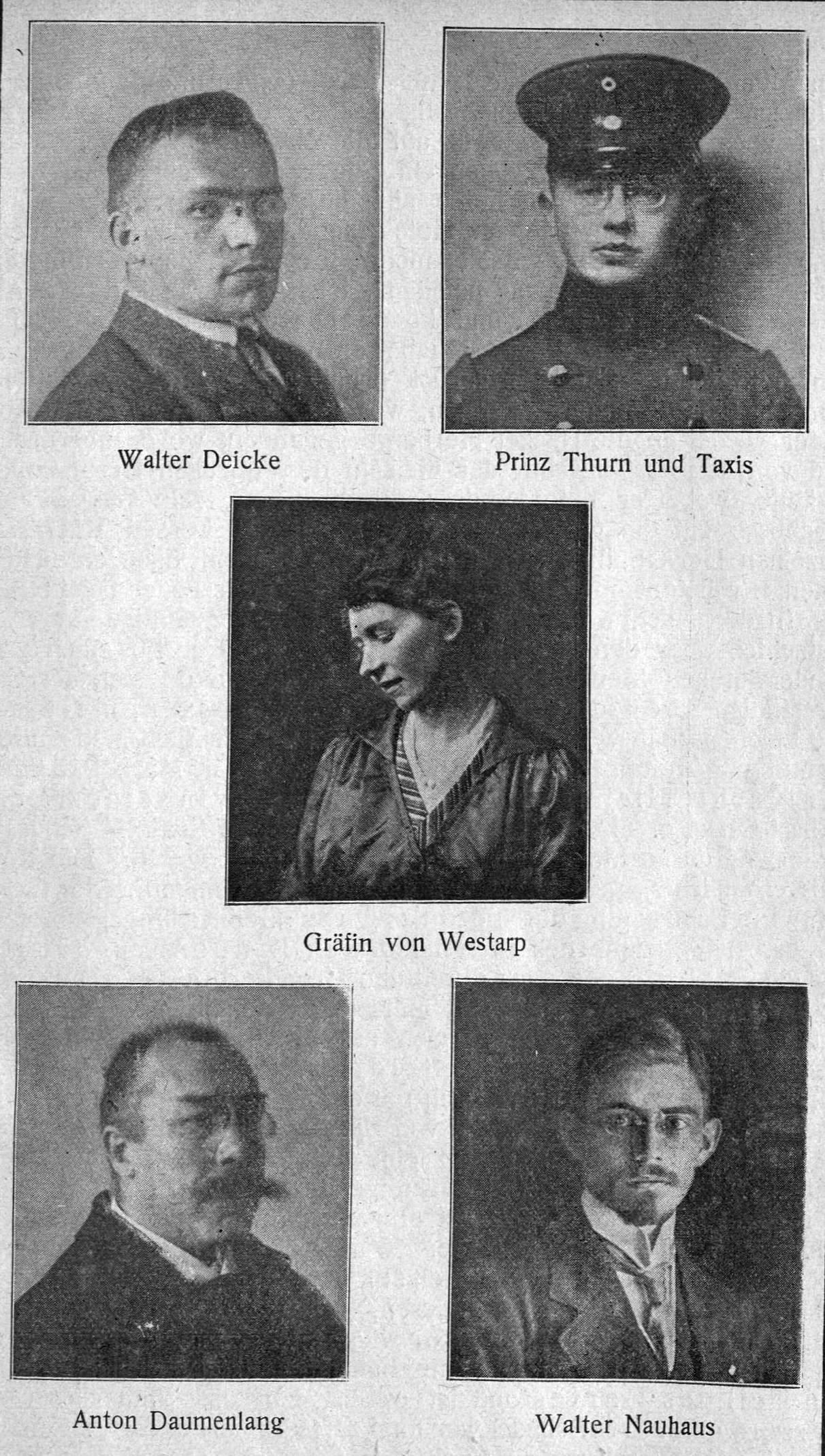 Walter Deicke

Prinz Thurn und Taxis

Gräfin von Westarp

Anton Daumenlang

Walter Nauhaus